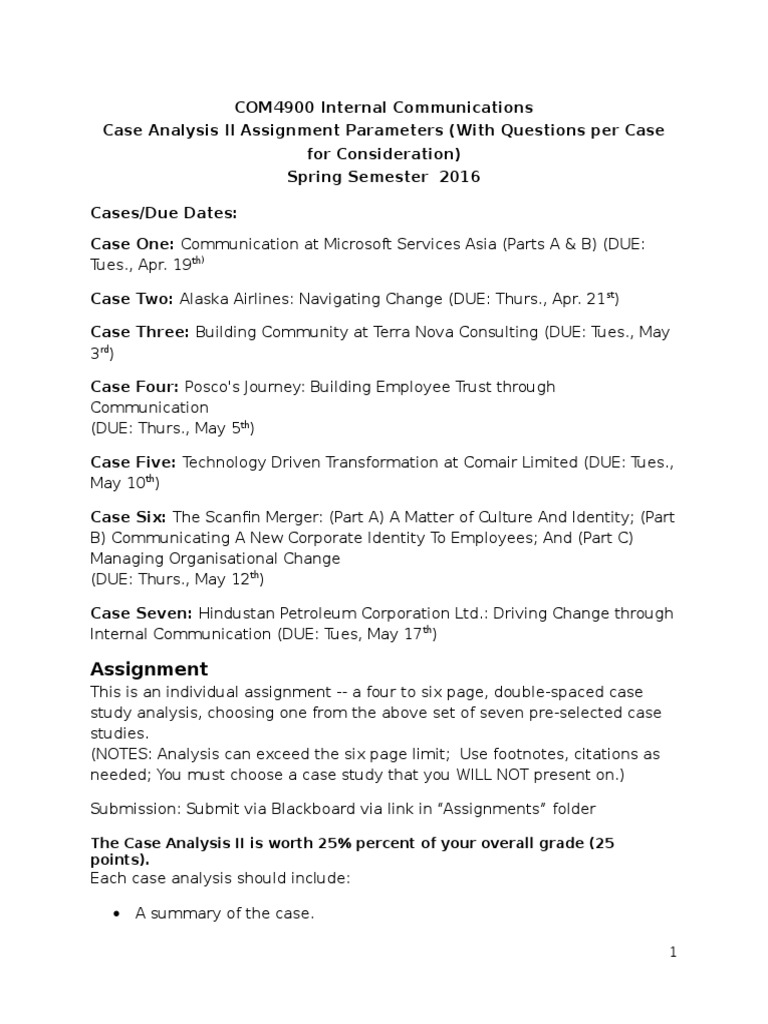 COM4900 Internal Communications
Case Analysis II Assignment Parameters (With Questions per Case for Consideration)
Spring Semester 2016

Cases/Due Dates:

Case One: Communication at Microsoft Services Asia (Parts A & B) (DUE: Tues., Apr. 19$^{th)}$

Case Two: Alaska Airlines: Navigating Change (DUE: Thurs., Apr. 21$^{st}$)

Case Three: Building Community at Terra Nova Consulting (DUE: Tues., May 3$^{rd}$)

Case Four: Posco's Journey: Building Employee Trust through Communication
(DUE: Thurs., May 5$^{th}$)

Case Five: Technology Driven Transformation at Comair Limited (DUE: Tues., May 10$^{th}$)

Case Six: The Scanfin Merger: (Part A) A Matter of Culture And Identity; (Part B) Communicating A New Corporate Identity To Employees; And (Part C) Managing Organisational Change
(DUE: Thurs., May 12$^{th}$)

Case Seven: Hindustan Petroleum Corporation Ltd.: Driving Change through Internal Communication (DUE: Tues, May 17$^{th}$)

Assignment
This is an individual assignment -- a four to six page, double-spaced case study analysis, choosing one from the above set of seven pre-selected case studies.
(NOTES: Analysis can exceed the six page limit; Use footnotes, citations as needed; You must choose a case study that you WILL NOT present on.)

Submission: Submit via Blackboard via link in “Assignments” folder

The Case Analysis II is worth 25% percent of your overall grade (25 points).
Each case analysis should include:

• A summary of the case.

1